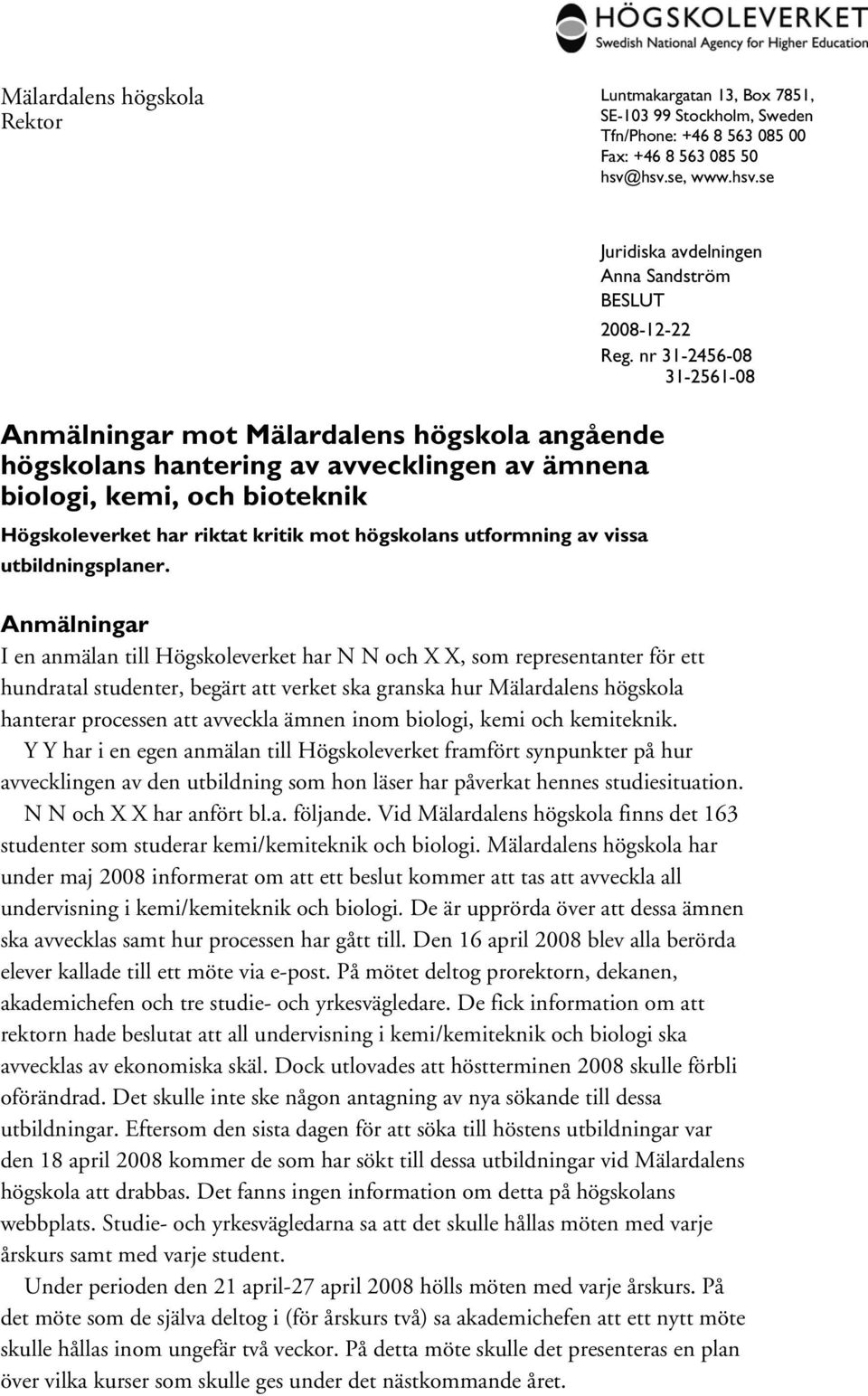 HÖGSKOLEVERKET
Swedish National Agency for Higher Education

Mälardalens högskola
Rektor

Luntmakargatan 13, Box 7851, SE-103 99 Stockholm, Sweden
Tfn/Phone: +46 8 563 085 00
Fax: +46 8 563 085 50
hsv@hsv.se, www.hsv.se

Juridiska avdelningen
Anna Sandström
BESLUT
2008-12-22
Reg. nr 31-2456-08
31-2561-08

Anmälningar mot Mälardalens högskola angående högskolans hantering av avvecklingen av ämnena biologi, kemi, och bioteknik

Högskoleverket har riktat kritik mot högskolans utformning av vissa utbildningsplaner.

Anmälningar

I en anmälan till Högskoleverket har N N och X X, som representanter för ett hundratal studenter, begärt att verket ska granska hur Mälardalens högskola hanterar processen att avveckla ämnen inom biologi, kemi och kemiteknik.

Y Y har i en egen anmälan till Högskoleverket framfört synpunkter på hur avvecklingen av den utbildning som hon läser har påverkat hennes studiesituation.

N N och X X har anfört bl.a. följande. Vid Mälardalens högskola finns det 163 studenter som studerar kemi/kemiteknik och biologi. Mälardalens högskola har under maj 2008 informerat om att ett beslut kommer att tas att avveckla all undervisning i kemi/kemiteknik och biologi. De är upprörda över att dessa ämnen ska avvecklas samt hur processen har gått till. Den 16 april 2008 blev alla berörda elever kallade till ett möte via e-post. På mötet deltog prorektorn, dekanen, akademichefen och tre studie- och yrkesvägledare. De fick information om att rektorn hade beslutat att all undervisning i kemi/kemiteknik och biologi ska avvecklas av ekonomiska skäl. Dock utlovades att höstterminen 2008 skulle förbli oförändrad. Det skulle inte ske någon antagning av nya sökande till dessa utbildningar. Eftersom den sista dagen för att söka till höstens utbildningar var den 18 april 2008 kommer de som har sökt till dessa utbildningar vid Mälardalens högskola att drabbas. Det fanns ingen information om detta på högskolans webbplats. Studie- och yrkesvägledarna sa att det skulle hållas möten med varje årskurs samt med varje student.

Under perioden den 21 april-27 april 2008 hölls möten med varje årskurs. På det möte som de själva deltog i (för årskurs två) sa akademichefen att ett nytt möte skulle hållas inom ungefär två veckor. På detta möte skulle det presenteras en plan över vilka kurser som skulle ges under det nästkommande året.